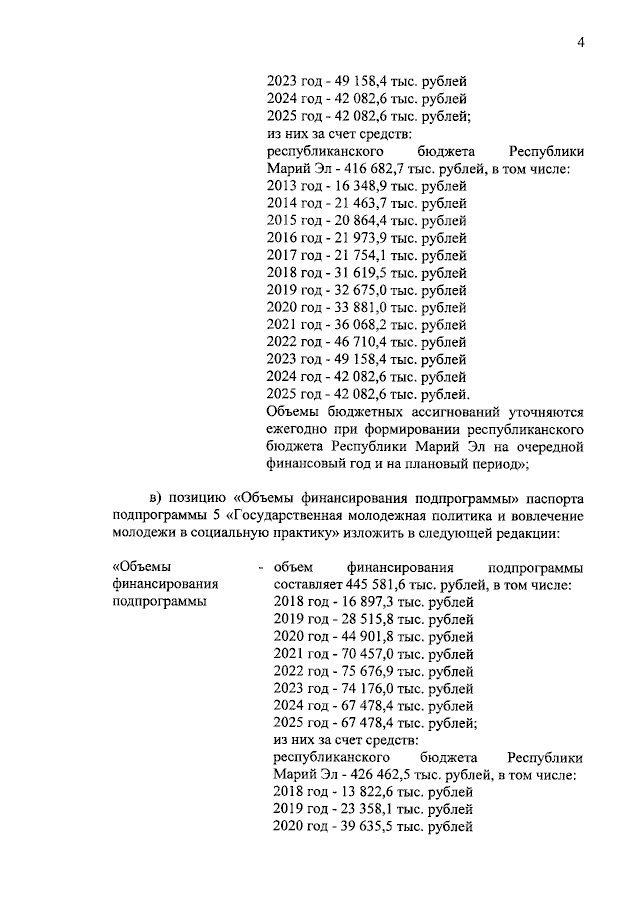 4

2023 год - 49 158,4 тыс. рублей
2024 год - 42 082,6 тыс. рублей
2025 год - 42 082,6 тыс. рублей;
из них за счет средств:
республиканского бюджета Республики Марий Эл - 416 682,7 тыс. рублей, в том числе:
2013 год - 16 348,9 тыс. рублей
2014 год - 21 463,7 тыс. рублей
2015 год - 20 864,4 тыс. рублей
2016 год - 21 973,9 тыс. рублей
2017 год - 21 754,1 тыс. рублей
2018 год - 31 619,5 тыс. рублей
2019 год - 32 675,0 тыс. рублей
2020 год - 33 881,0 тыс. рублей
2021 год - 36 068,2 тыс. рублей
2022 год - 46 710,4 тыс. рублей
2023 год - 49 158,4 тыс. рублей
2024 год - 42 082,6 тыс. рублей
2025 год - 42 082,6 тыс. рублей.
Объемы бюджетных ассигнований уточняются ежегодно при формировании республиканского бюджета Республики Марий Эл на очередной финансовый год и на плановый период»;

в) позицию «Объемы финансирования подпрограммы» паспорта подпрограммы 5 «Государственная молодежная политика и вовлечение молодежи в социальную практику» изложить в следующей редакции:

«Объемы финансирования подпрограммы

- объем финансирования подпрограммы составляет 445 581,6 тыс. рублей, в том числе:
2018 год - 16 897,3 тыс. рублей
2019 год - 28 515,8 тыс. рублей
2020 год - 44 901,8 тыс. рублей
2021 год - 70 457,0 тыс. рублей
2022 год - 75 676,9 тыс. рублей
2023 год - 74 176,0 тыс. рублей
2024 год - 67 478,4 тыс. рублей
2025 год - 67 478,4 тыс. рублей;
из них за счет средств:
республиканского бюджета Республики Марий Эл - 426 462,5 тыс. рублей, в том числе:
2018 год - 13 822,6 тыс. рублей
2019 год - 23 358,1 тыс. рублей
2020 год - 39 635,5 тыс. рублей